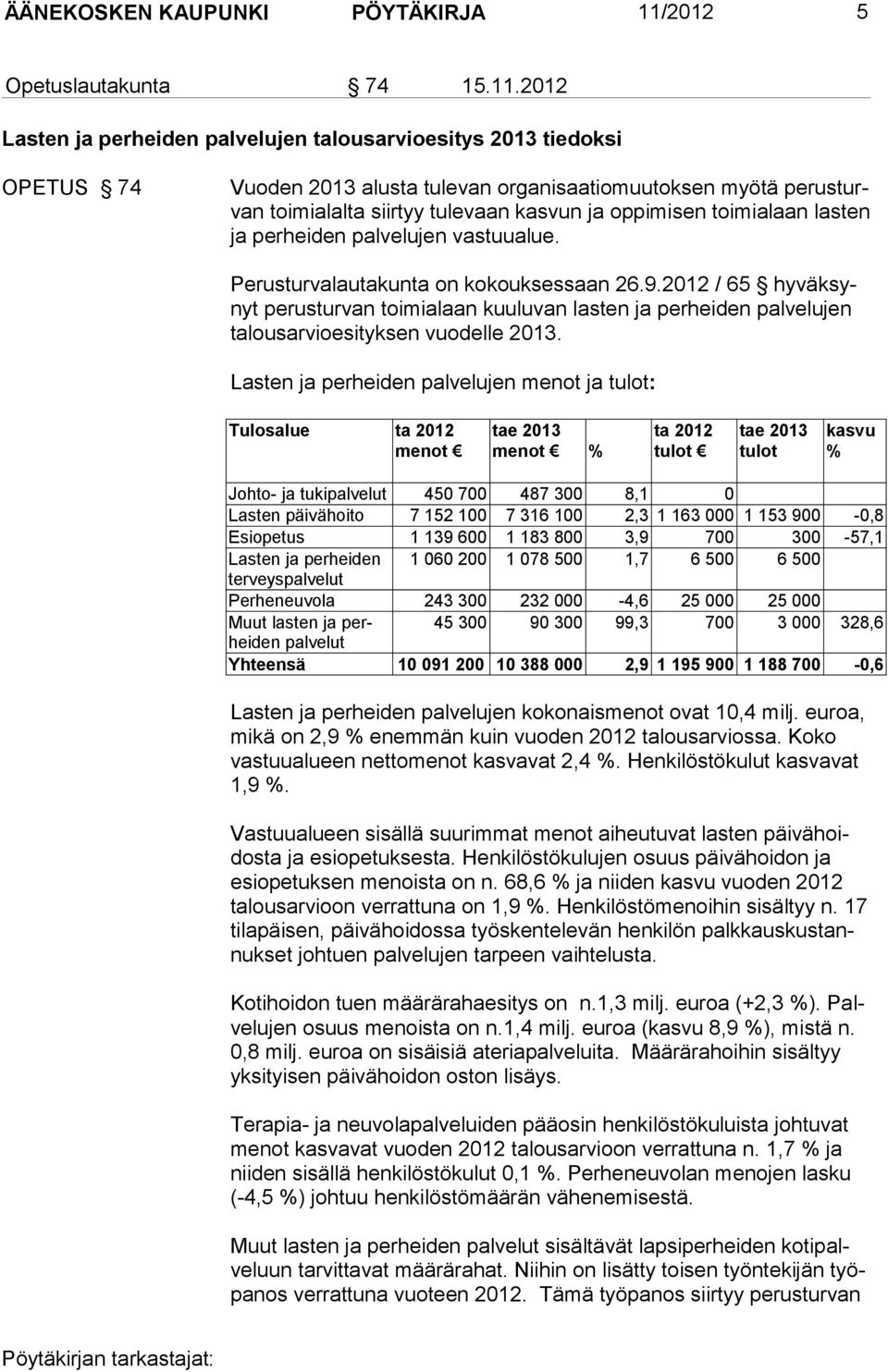 ÄÄNEKOSKEN KAUPUNKI PÖYTÄKIRJA 11/2012 5

Opetuslautakunta § 74 15.11.2012

Lasten ja perheiden palvelujen talousarvioesitys 2013 tiedoksi

OPETUS § 74

Vuoden 2013 alusta tulevan organisaatiomuutoksen myötä perusturvan toimialalta siirtyy tulevaan kasvun ja oppimisen toimialaan lasten ja perheiden palvelujen vastuualue.

Perusturvalautakunta on kokouksessaan 26.9.2012 / 65 § hyväksynyt perusturvan toimialaan kuuluvan lasten ja perheiden palvelujen talousarvioesityksen vuodelle 2013.

Lasten ja perheiden palvelujen menot ja tulot:

| Tulosalue | ta 2012 menot € | tae 2013 menot € | % | ta 2012 tulot € | tae 2013 tulot | kasvu % |
|---|---|---|---|---|---|---|
| Johto- ja tukipalvelut | 450 700 | 487 300 | 8,1 | 0 | | |
| Lasten päivähoito | 7 152 100 | 7 316 100 | 2,3 | 1 163 000 | 1 153 900 | -0,8 |
| Esiopetus | 1 139 600 | 1 183 800 | 3,9 | 700 | 300 | -57,1 |
| Lasten ja perheiden terveyspalvelut | 1 060 200 | 1 078 500 | 1,7 | 6 500 | 6 500 | |
| Perheneuvola | 243 300 | 232 000 | -4,6 | 25 000 | 25 000 | |
| Muut lasten ja perheiden palvelut | 45 300 | 90 300 | 99,3 | 700 | 3 000 | 328,6 |
| Yhteensä | 10 091 200 | 10 388 000 | 2,9 | 1 195 900 | 1 188 700 | -0,6 |

Lasten ja perheiden palvelujen kokonaismenot ovat 10,4 milj. euroa, mikä on 2,9 % enemmän kuin vuoden 2012 talousarviossa. Koko vastuualueen nettomenot kasvavat 2,4 %. Henkilöstökulut kasvavat 1,9 %.

Vastuualueen sisällä suurimmat menot aiheutuvat lasten päivähoidosta ja esiopetuksesta. Henkilöstökulujen osuus päivähoidon ja esiopetuksen menoista on n. 68,6 % ja niiden kasvu vuoden 2012 talousarvioon verrattuna on 1,9 %. Henkilöstömenoihin sisältyy n. 17 tilapäisen, päivähoidossa työskentelevän henkilön palkkauskustannukset johtuen palvelujen tarpeen vaihtelusta.

Kotihoidon tuen määrärahaesitys on n.1,3 milj. euroa (+2,3 %). Palvelujen osuus menoista on n.1,4 milj. euroa (kasvu 8,9 %), mistä n. 0,8 milj. euroa on sisäisiä ateriapalveluita. Määrärahoihin sisältyy yksityisen päivähoidon oston lisäys.

Terapia- ja neuvolapalveluiden pääosin henkilöstökuluista johtuvat menot kasvavat vuoden 2012 talousarvioon verrattuna n. 1,7 % ja niiden sisällä henkilöstökulut 0,1 %. Perheneuvolan menojen lasku (-4,5 %) johtuu henkilöstömäärän vähenemisestä.

Muut lasten ja perheiden palvelut sisältävät lapsiperheiden kotipalveluun tarvittavat määrärahat. Niihin on lisätty toisen työntekijän työpanos verrattuna vuoteen 2012. Tämä työpanos siirtyy perusturvan

Pöytäkirjan tarkastajat: